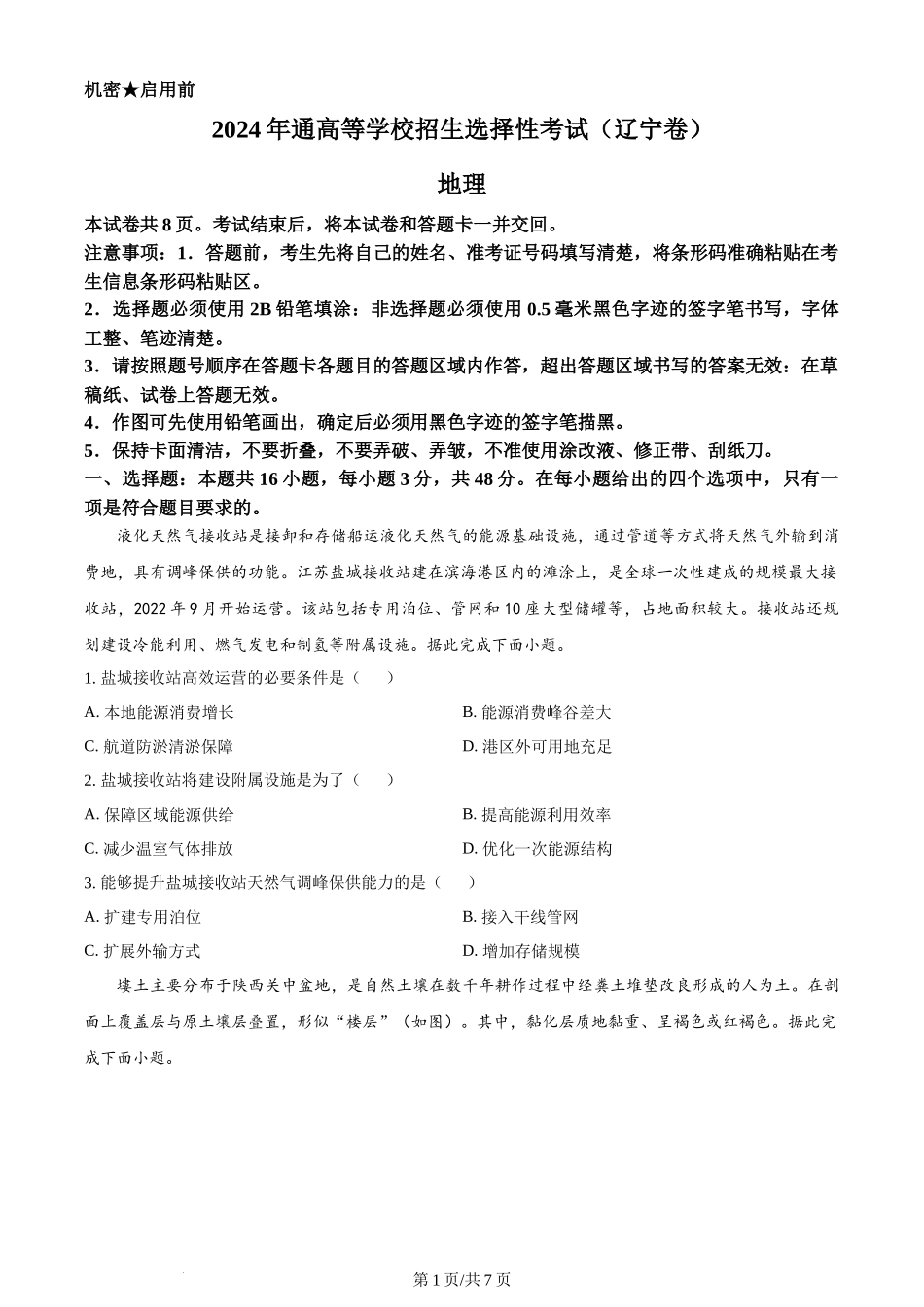 机密★启用前

2024年通高等学校招生选择性考试（辽宁卷）

地理

本试卷共8页。考试结束后，将本试卷和答题卡一并交回。

注意事项：1．答题前，考生先将自己的姓名、准考证号码填写清楚，将条形码准确粘贴在考生信息条形码粘贴区。

2．选择题必须使用2B铅笔填涂：非选择题必须使用0.5毫米黑色字迹的签字笔书写，字体工整、笔迹清楚。

3．请按照题号顺序在答题卡各题目的答题区域内作答，超出答题区域书写的答案无效：在草稿纸、试卷上答题无效。

4．作图可先使用铅笔画出，确定后必须用黑色字迹的签字笔描黑。

5．保持卡面清洁，不要折叠，不要弄破、弄皱，不准使用涂改液、修正带、刮纸刀。

一、选择题：本题共16小题，每小题3分，共48分。在每小题给出的四个选项中，只有一项是符合题目要求的。

液化天然气接收站是接卸和存储船运液化天然气的能源基础设施，通过管道等方式将天然气外输到消费地，具有调峰保供的功能。江苏盐城接收站建在滨海港区内的滩涂上，是全球一次性建成的规模最大接收站，2022年9月开始运营。该站包括专用泊位、管网和10座大型储罐等，占地面积较大。接收站还规划建设冷能利用、燃气发电和制氢等附属设施。据此完成下面小题。

1. 盐城接收站高效运营的必要条件是（　　）

A. 本地能源消费增长

B. 能源消费峰谷差大

C. 航道防淤清淤保障

D. 港区外可用地充足

2. 盐城接收站将建设附属设施是为了（　　）

A. 保障区域能源供给

B. 提高能源利用效率

C. 减少温室气体排放

D. 优化一次能源结构

3. 能够提升盐城接收站天然气调峰保供能力的是（　　）

A. 扩建专用泊位

B. 接入干线管网

C. 扩展外输方式

D. 增加存储规模

塿土主要分布于陕西关中盆地，是自然土壤在数千年耕作过程中经粪土堆垫改良形成的人为土。在剖面上覆盖层与原土壤层叠置，形似“楼层”（如图）。其中，黏化层质地黏重、呈褐色或红褐色。据此完成下面小题。

第1页/共7页